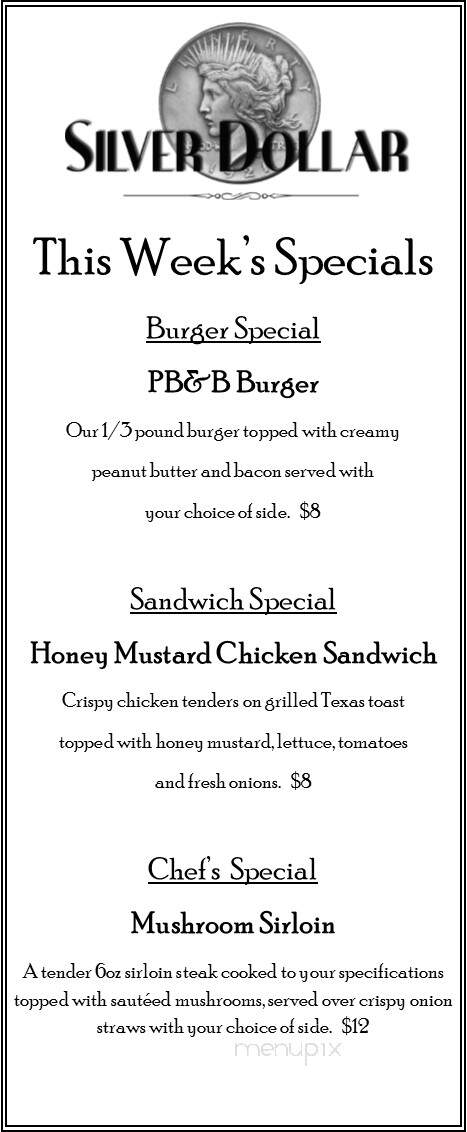 LIBERTY

SILVER DOLLAR

This Week's Specials

Burger Special

PB&B Burger

Our 1/3 pound burger topped with creamy peanut butter and bacon served with your choice of side. $8

Sandwich Special

Honey Mustard Chicken Sandwich

Crispy chicken tenders on grilled Texas toast topped with honey mustard, lettuce, tomatoes and fresh onions. $8

Chef's Special

Mushroom Sirloin

A tender 6oz sirloin steak cooked to your specifications topped with sautéed mushrooms, served over crispy onion straws with your choice of side. $12

menupix